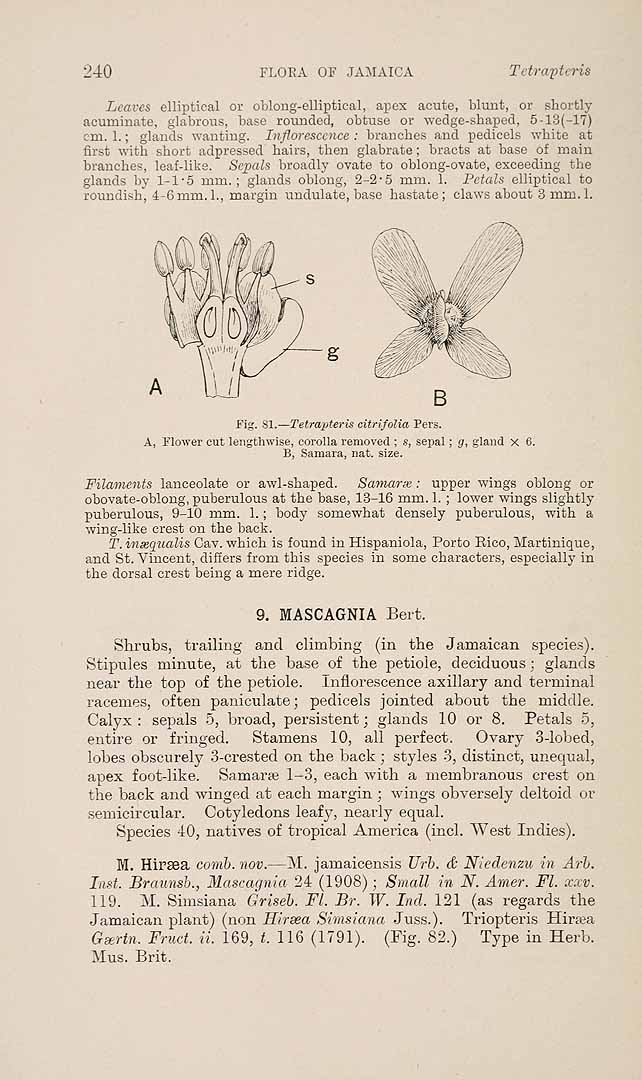 240 FLORA OF JAMAICA Tetrapteris

Leaves elliptical or oblong-elliptical, apex acute, blunt, or shortly acuminate, glabrous, base rounded, obtuse or wedge-shaped, 5-13(-17) cm. l.; glands wanting. Inflorescence: branches and pedicels white at first with short adpressed hairs, then glabrate; bracts at base of main branches, leaf-like. Sepals broadly ovate to oblong-ovate, exceeding the glands by 1-1·5 mm.; glands oblong, 2-2·5 mm. l. Petals elliptical to roundish, 4-6 mm. l., margin undulate, base hastate; claws about 3 mm. l.

s

g

A

B

Fig. 81.—Tetrapteris citrifolia Pers.
A, Flower cut lengthwise, corolla removed; s, sepal; g, gland × 6.
B, Samara, nat. size.

Filaments lanceolate or awl-shaped. Samaræ: upper wings oblong or obovate-oblong, puberulous at the base, 13-16 mm. l.; lower wings slightly puberulous, 9-10 mm. l.; body somewhat densely puberulous, with a wing-like crest on the back.

T. inæqualis Cav. which is found in Hispaniola, Porto Rico, Martinique, and St. Vincent, differs from this species in some characters, especially in the dorsal crest being a mere ridge.

9. MASCAGNIA Bert.

Shrubs, trailing and climbing (in the Jamaican species). Stipules minute, at the base of the petiole, deciduous; glands near the top of the petiole. Inflorescence axillary and terminal racemes, often paniculate; pedicels jointed about the middle. Calyx: sepals 5, broad, persistent; glands 10 or 8. Petals 5, entire or fringed. Stamens 10, all perfect. Ovary 3-lobed, lobes obscurely 3-crested on the back; styles 3, distinct, unequal, apex foot-like. Samaræ 1-3, each with a membranous crest on the back and winged at each margin; wings obversely deltoid or semicircular. Cotyledons leafy, nearly equal.

Species 40, natives of tropical America (incl. West Indies).

M. Hiræa comb. nov.—M. jamaicensis Urb. & Niedenzu in Arb. Inst. Braunsb., Mascagnia 24 (1908); Small in N. Amer. Fl. xxv. 119. M. Simsiana Griseb. Fl. Br. W. Ind. 121 (as regards the Jamaican plant) (non Hiræa Simsiana Juss.). Triopteris Hiræa Gærtn. Fruct. ii. 169, t. 116 (1791). (Fig. 82.) Type in Herb. Mus. Brit.